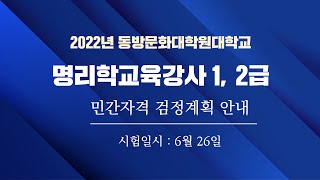 2022년 동방문화대학원대학교

명리학교육강사 1, 2급

민간자격 검정계획 안내

시험일시 : 6월 26일